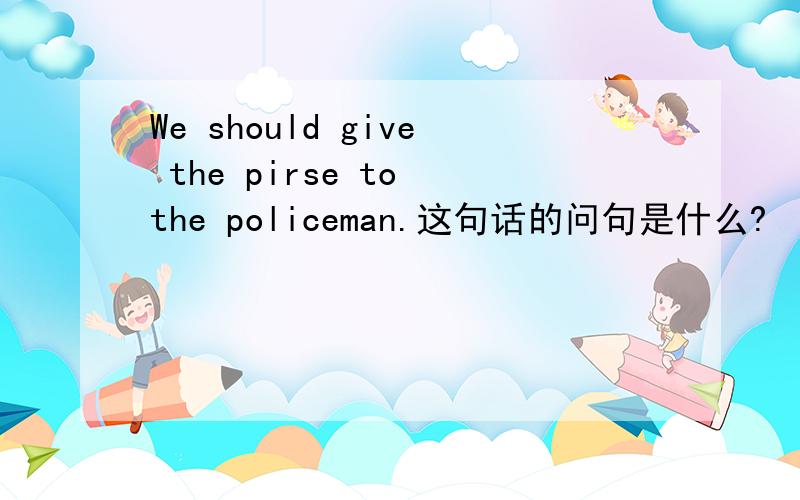 We should give the pirse to the policeman.这句话的问句是什么?